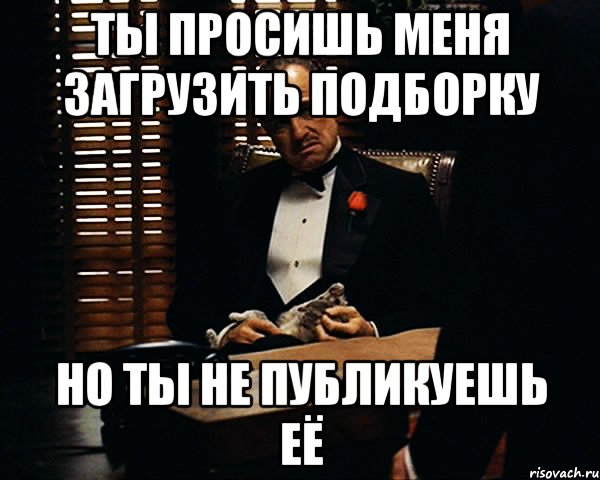 ТЫ ПРОСИШЬ МЕНЯ ЗАГРУЗИТЬ ПОДБОРКУ

НО ТЫ НЕ ПУБЛИКУЕШЬ ЕЁ

risovach.ru